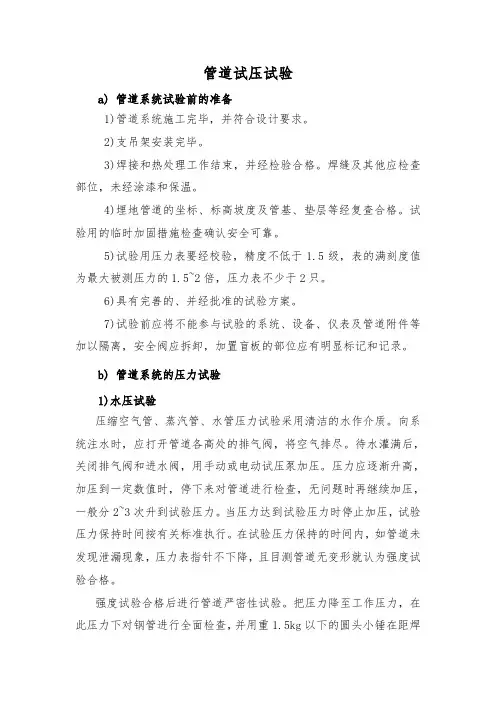 管道试压试验

a) 管道系统试验前的准备

1)管道系统施工完毕，并符合设计要求。

2)支吊架安装完毕。

3)焊接和热处理工作结束，并经检验合格。焊缝及其他应检查部位，未经涂漆和保温。

4)埋地管道的坐标、标高坡度及管基、垫层等经复查合格。试验用的临时加固措施检查确认安全可靠。

5)试验用压力表要经校验，精度不低于 1.5 级，表的满刻度值为最大被测压力的 1.5~2 倍，压力表不少于 2 只。

6)具有完善的、并经批准的试验方案。

7)试验前应将不能参与试验的系统、设备、仪表及管道附件等加以隔离，安全阀应拆卸，加置盲板的部位应有明显标记和记录。

b) 管道系统的压力试验

1)水压试验

压缩空气管、蒸汽管、水管压力试验采用清洁的水作介质。向系统注水时，应打开管道各高处的排气阀，将空气排尽。待水灌满后，关闭排气阀和进水阀，用手动或电动试压泵加压。压力应逐渐升高，加压到一定数值时，停下来对管道进行检查，无问题时再继续加压，一般分 2~3 次升到试验压力。当压力达到试验压力时停止加压，试验压力保持时间按有关标准执行。在试验压力保持的时间内，如管道未发现泄漏现象，压力表指针不下降，且目测管道无变形就认为强度试验合格。

强度试验合格后进行管道严密性试验。把压力降至工作压力，在此压力下对钢管进行全面检查，并用重 1.5kg 以下的圆头小锤在距焊